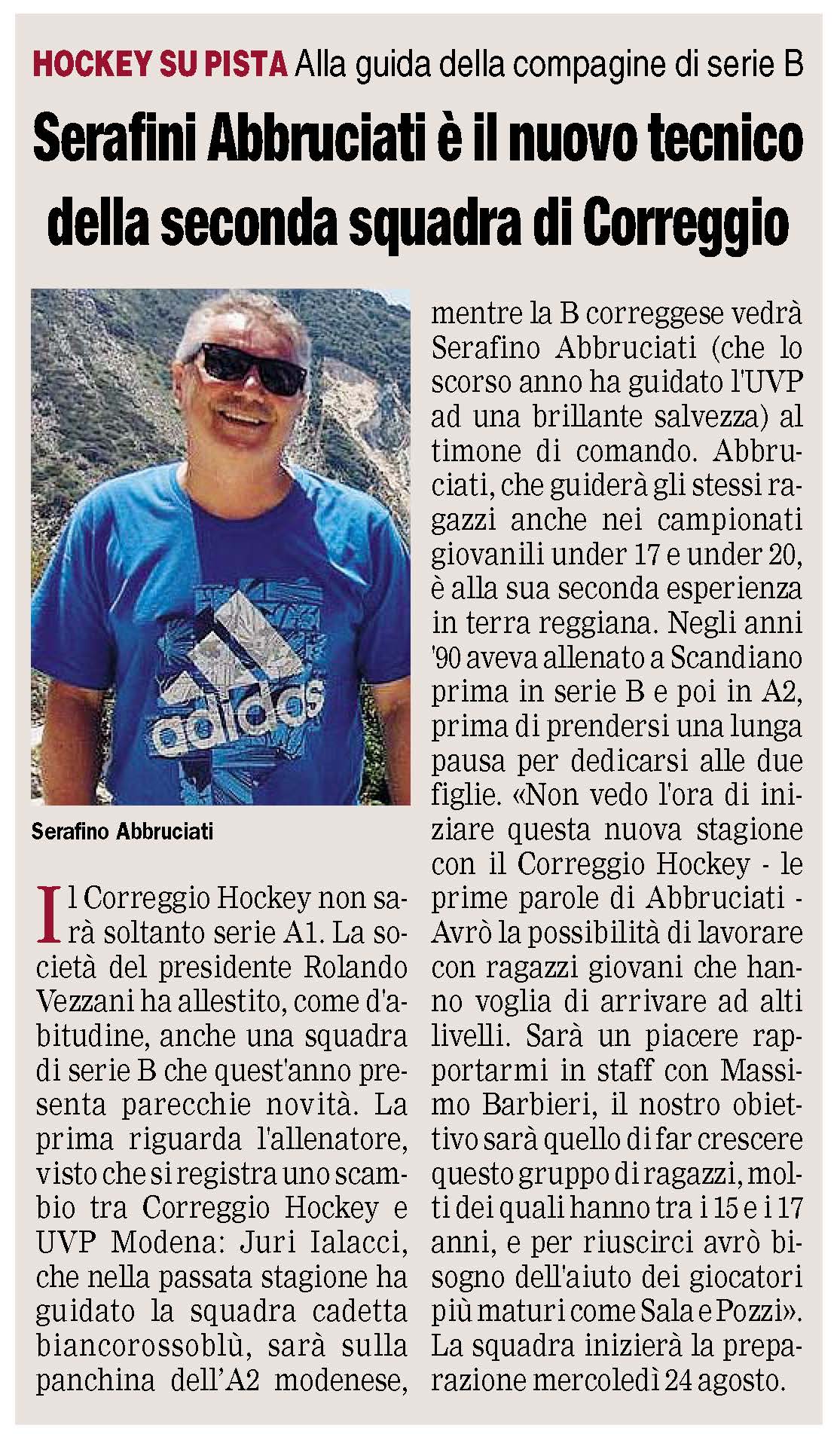 HOCKEY SU PISTA Alla guida della compagine di serie B

Serafini Abbruciati è il nuovo tecnico della seconda squadra di Correggio

adidas

Serafino Abbruciati

Il Correggio Hockey non sarà soltanto serie A1. La società del presidente Rolando Vezzani ha allestito, come d'abitudine, anche una squadra di serie B che quest'anno presenta parecchie novità. La prima riguarda l'allenatore, visto che si registra uno scambio tra Correggio Hockey e UVP Modena: Juri Ialacci, che nella passata stagione ha guidato la squadra cadetta biancorossoblù, sarà sulla panchina dell'A2 modenese, mentre la B correggese vedrà Serafino Abbruciati (che lo scorso anno ha guidato l'UVP ad una brillante salvezza) al timone di comando. Abbruciati, che guiderà gli stessi ragazzi anche nei campionati giovanili under 17 e under 20, è alla sua seconda esperienza in terra reggiana. Negli anni '90 aveva allenato a Scandiano prima in serie B e poi in A2, prima di prendersi una lunga pausa per dedicarsi alle due figlie. «Non vedo l'ora di iniziare questa nuova stagione con il Correggio Hockey - le prime parole di Abbruciati - Avrò la possibilità di lavorare con ragazzi giovani che hanno voglia di arrivare ad alti livelli. Sarà un piacere rapportarmi in staff con Massimo Barbieri, il nostro obiettivo sarà quello di far crescere questo gruppo di ragazzi, molti dei quali hanno tra i 15 e i 17 anni, e per riuscirci avrò bisogno dell'aiuto dei giocatori più maturi come Sala e Pozzi». La squadra inizierà la preparazione mercoledì 24 agosto.